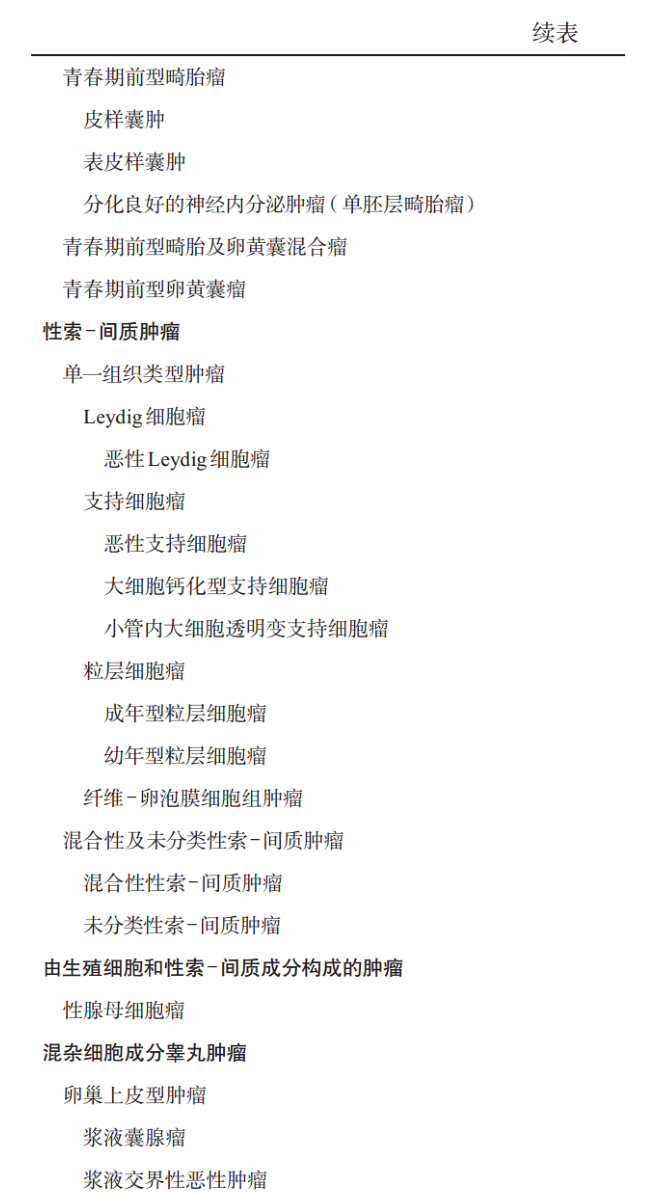 续表

青春期前型畸胎瘤

皮样囊肿

表皮样囊肿

分化良好的神经内分泌肿瘤（单胚层畸胎瘤）

青春期前型畸胎及卵黄囊混合瘤

青春期前型卵黄囊瘤

性索-间质肿瘤

单一组织类型肿瘤

Leydig细胞瘤

恶性Leydig细胞瘤

支持细胞瘤

恶性支持细胞瘤

大细胞钙化型支持细胞瘤

小管内大细胞透明变支持细胞瘤

粒层细胞瘤

成年型粒层细胞瘤

幼年型粒层细胞瘤

纤维-卵泡膜细胞组肿瘤

混合性及未分类性索-间质肿瘤

混合性性索-间质肿瘤

未分类性索-间质肿瘤

由生殖细胞和性索-间质成分构成的肿瘤

性腺母细胞瘤

混杂细胞成分睾丸肿瘤

卵巢上皮型肿瘤

浆液囊腺瘤

浆液交界性恶性肿瘤